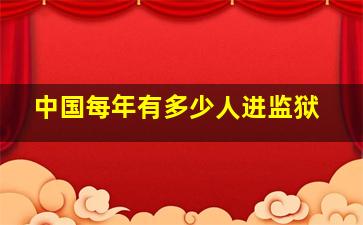 中国每年有多少人进监狱